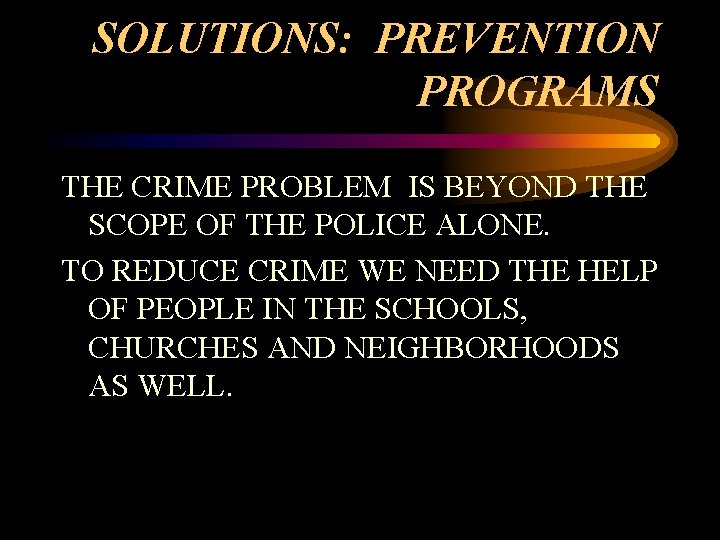 SOLUTIONS: PREVENTION PROGRAMS

THE CRIME PROBLEM IS BEYOND THE SCOPE OF THE POLICE ALONE.

TO REDUCE CRIME WE NEED THE HELP OF PEOPLE IN THE SCHOOLS, CHURCHES AND NEIGHBORHOODS AS WELL.